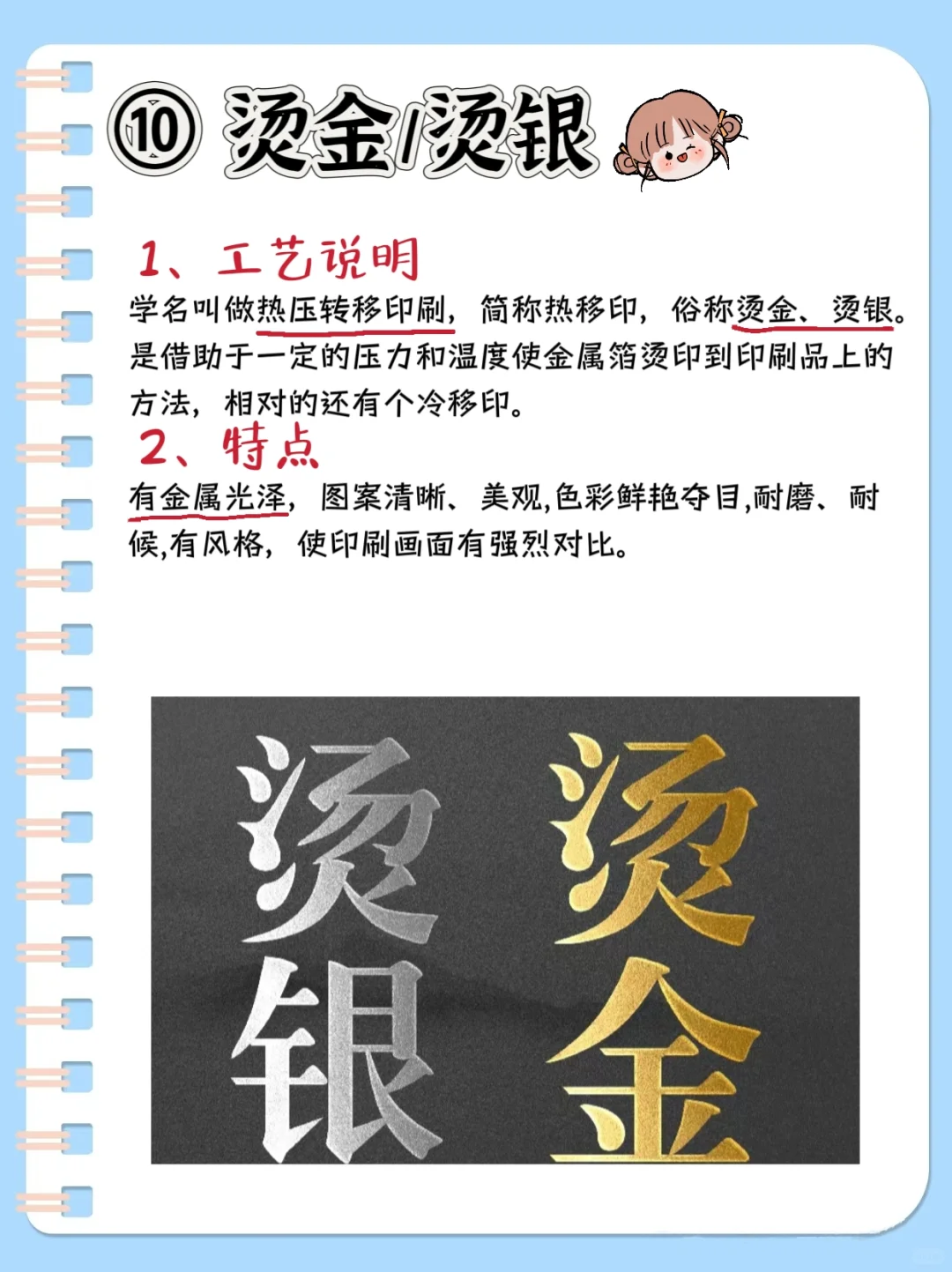 ⑩ 烫金/烫银

1、工艺说明

学名叫做热压转移印刷，简称热移印，俗称烫金、烫银。是借助于一定的压力和温度使金属箔烫印到印刷品上的方法，相对的还有个冷移印。

2、特点

有金属光泽，图案清晰、美观,色彩鲜艳夺目,耐磨、耐候,有风格，使印刷画面有强烈对比。

烫银 烫金